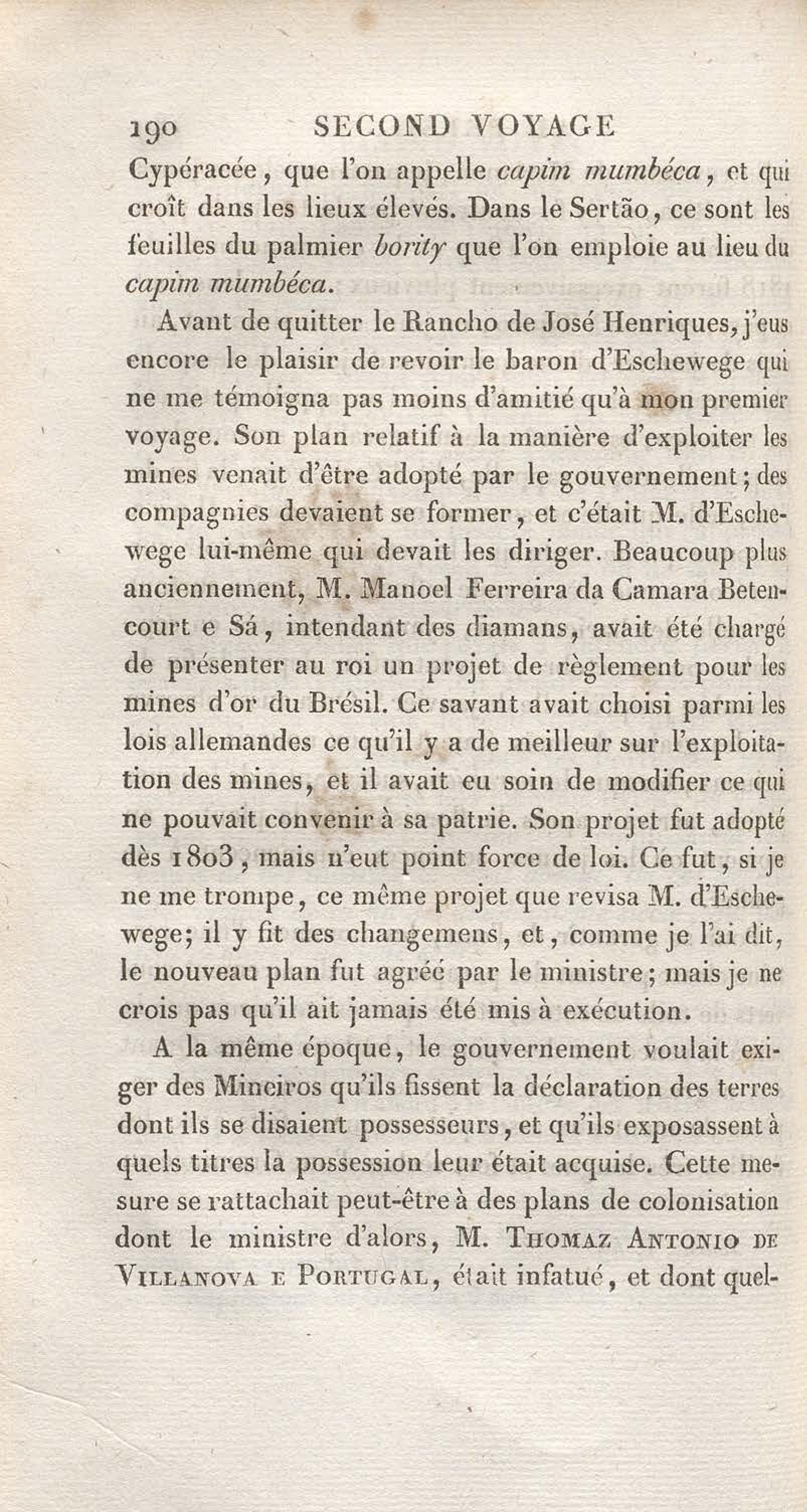 190 SECOND VOYAGE

Cypéracée, que l'on appelle capim mumbéca, et qui croît dans les lieux élevés. Dans le Sertão, ce sont les feuilles du palmier bority que l'on emploie au lieu du capim mumbéca.

Avant de quitter le Rancho de José Henriques, j'eus encore le plaisir de revoir le baron d'Eschewege qui ne me témoigna pas moins d'amitié qu'à mon premier voyage. Son plan relatif à la manière d'exploiter les mines venait d'être adopté par le gouvernement; des compagnies devaient se former, et c'était M. d'Eschewege lui-même qui devait les diriger. Beaucoup plus anciennement, M. Manoel Ferreira da Camara Betencourt e Sá, intendant des diamans, avait été chargé de présenter au roi un projet de règlement pour les mines d'or du Brésil. Ce savant avait choisi parmi les lois allemandes ce qu'il y a de meilleur sur l'exploitation des mines, et il avait eu soin de modifier ce qui ne pouvait convenir à sa patrie. Son projet fut adopté dès 1803, mais n'eut point force de loi. Ce fut, si je ne me trompe, ce même projet que revisa M. d'Eschewege; il y fit des changemens, et, comme je l'ai dit, le nouveau plan fut agréé par le ministre; mais je ne crois pas qu'il ait jamais été mis à exécution.

A la même époque, le gouvernement voulait exiger des Mineiros qu'ils fissent la déclaration des terres dont ils se disaient possesseurs, et qu'ils exposassent à quels titres la possession leur était acquise. Cette mesure se rattachait peut-être à des plans de colonisation dont le ministre d'alors, M. Thomaz Antonio de Villanova e Portugal, était infatué, et dont quel-